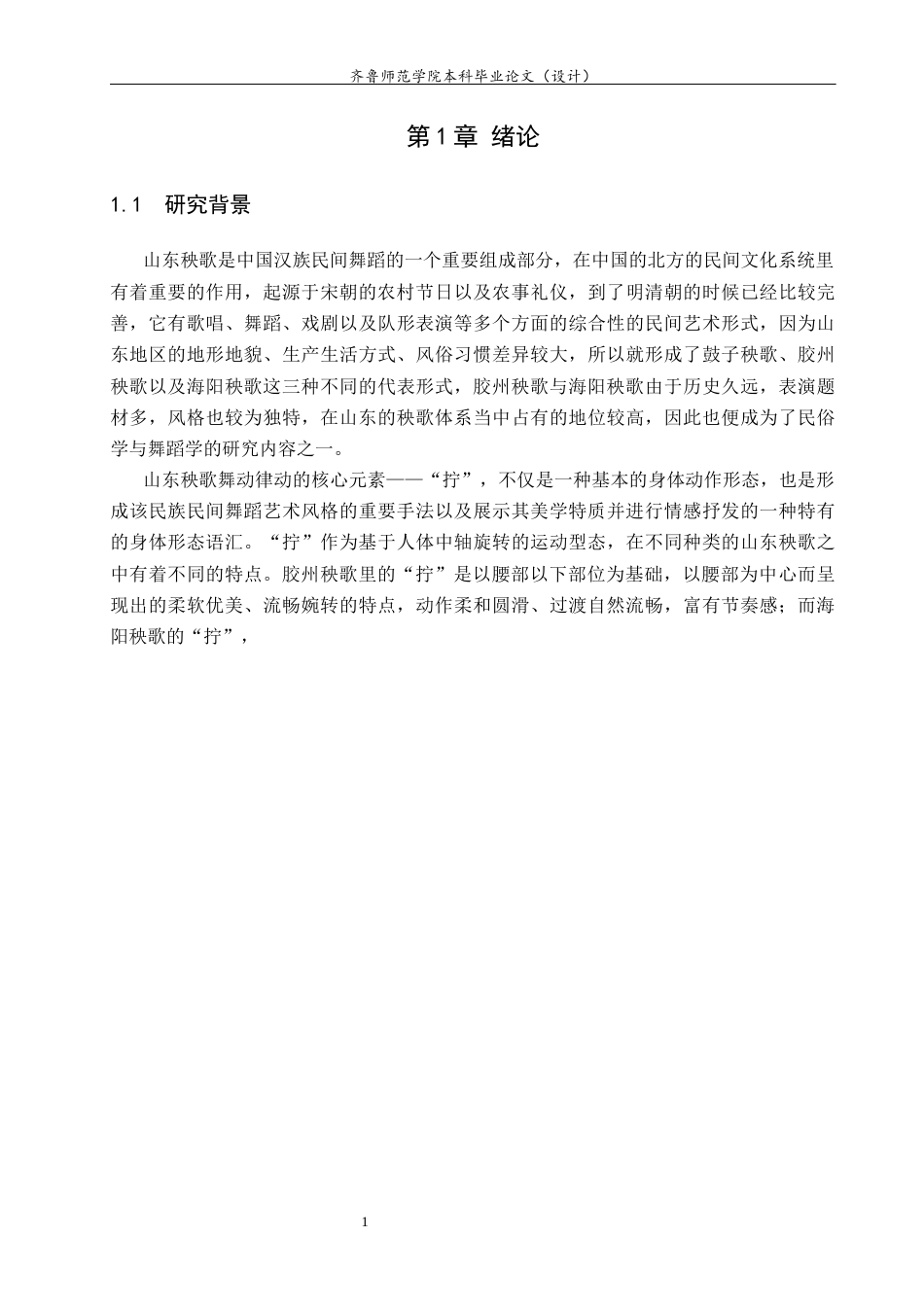 齐鲁师范学院本科毕业论文（设计）

第1章 绪论

1.1 研究背景

山东秧歌是中国汉族民间舞蹈的一个重要组成部分，在中国的北方的民间文化系统里有着重要的作用，起源于宋朝的农村节日以及农事礼仪，到了明清朝的时候已经比较完善，它有歌唱、舞蹈、戏剧以及队形表演等多个方面的综合性的民间艺术形式，因为山东地区的地形地貌、生产生活方式、风俗习惯差异较大，所以就形成了鼓子秧歌、胶州秧歌以及海阳秧歌这三种不同的代表形式，胶州秧歌与海阳秧歌由于历史久远，表演题材多，风格也较为独特，在山东的秧歌体系当中占有的地位较高，因此也便成为了民俗学与舞蹈学的研究内容之一。

山东秧歌舞动律动的核心元素——“拧”，不仅是一种基本的身体动作形态，也是形成该民族民间舞蹈艺术风格的重要手法以及展示其美学特质并进行情感抒发的一种特有的身体形态语汇。“拧”作为基于人体中轴旋转的运动型态，在不同种类的山东秧歌之中有着不同的特点。胶州秧歌里的“拧”是以腰部以下部位为基础，以腰部为中心而呈现出的柔软优美、流畅婉转的特点，动作柔和圆滑、过渡自然流畅，富有节奏感；而海阳秧歌的“拧”，

1